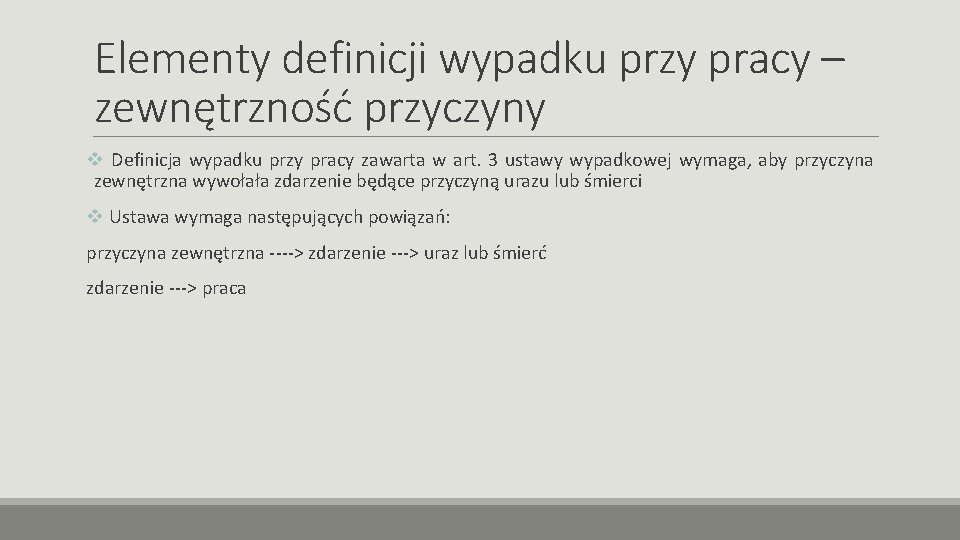 Elementy definicji wypadku przy pracy – zewnętrzność przyczyny

❖ Definicja wypadku przy pracy zawarta w art. 3 ustawy wypadkowej wymaga, aby przyczyna zewnętrzna wywołała zdarzenie będące przyczyną urazu lub śmierci

❖ Ustawa wymaga następujących powiązań:

przyczyna zewnętrzna ----> zdarzenie ---> uraz lub śmierć

zdarzenie ---> praca